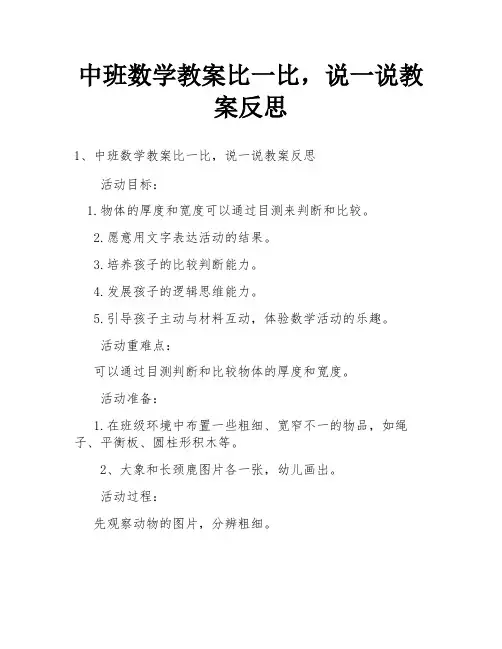 中班数学教案比一比，说一说教案反思

1、中班数学教案比一比，说一说教案反思

活动目标：

1.物体的厚度和宽度可以通过目测来判断和比较。

2.愿意用文字表达活动的结果。

3.培养孩子的比较判断能力。

4.发展孩子的逻辑思维能力。

5.引导孩子主动与材料互动，体验数学活动的乐趣。

活动重难点：

可以通过目测判断和比较物体的厚度和宽度。

活动准备：

1.在班级环境中布置一些粗细、宽窄不一的物品，如绳子、平衡板、圆柱形积木等。

2、大象和长颈鹿图片各一张，幼儿画出。

活动过程：

先观察动物的图片，分辨粗细。